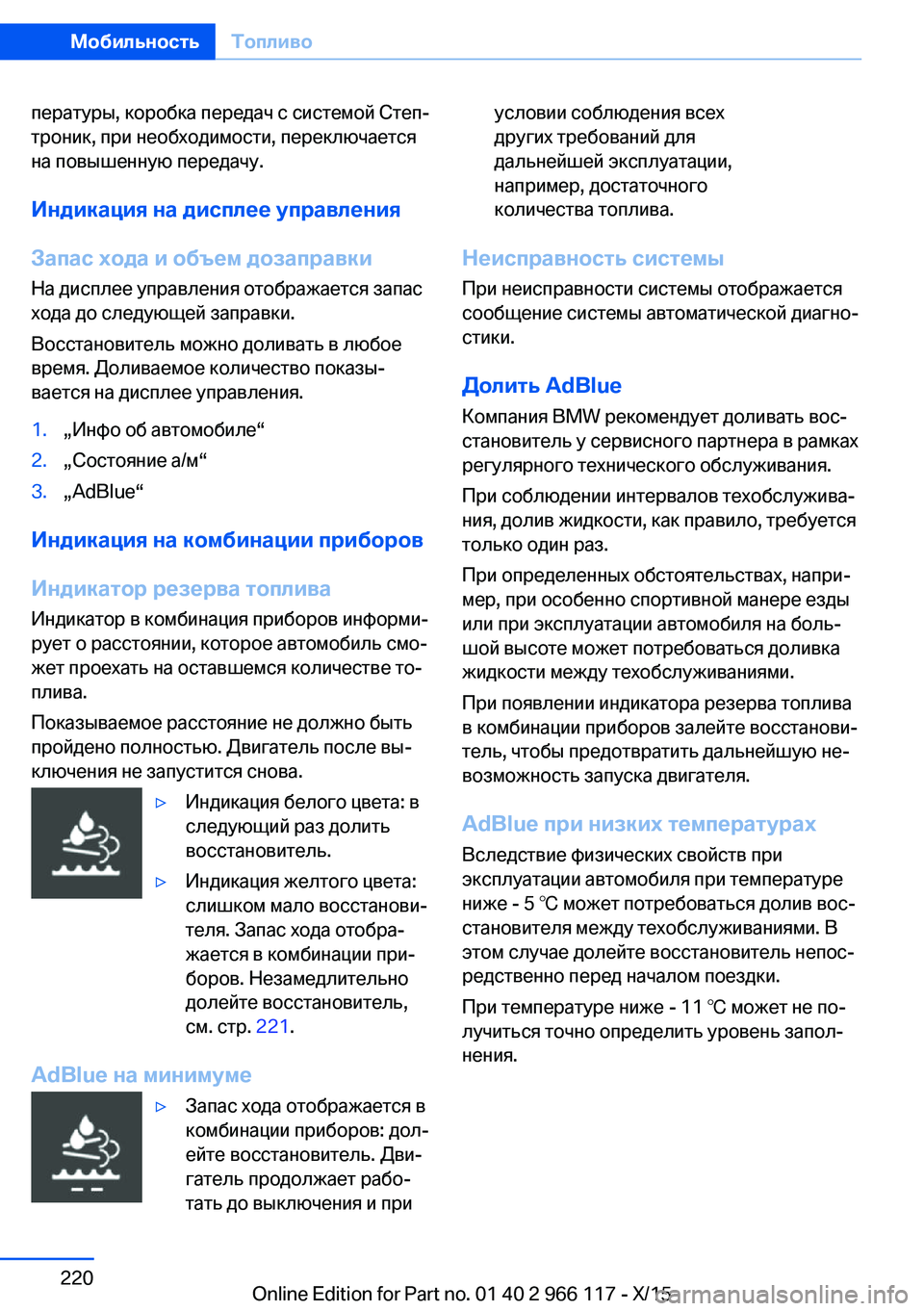 Мобильность Топливо

пературы, коробка передач с системой Стептроник, при необходимости, переключается на повышенную передачу.

Индикация на дисплее управления

Запас хода и объем дозаправки

На дисплее управления отображается запас хода до следующей заправки.

Восстановитель можно доливать в любое время. Доливаемое количество показывается на дисплее управления.

1. „Инфо об автомобиле“
2. „Состояние а/м“
3. „AdBlue“

Индикация на комбинации приборов

Индикатор резерва топлива

Индикатор в комбинация приборов информирует о расстоянии, которое автомобиль сможет проехать на оставшемся количестве топлива.

Показываемое расстояние не должно быть пройдено полностью. Двигатель после выключения не запустится снова.

▷ Индикация белого цвета: в следующий раз долить восстановитель.

▷ Индикация желтого цвета: слишком мало восстановителя. Запас хода отображается в комбинации приборов. Незамедлительно долейте восстановитель, см. стр. 221.

AdBlue на минимуме

▷ Запас хода отображается в комбинации приборов: долейте восстановитель. Двигатель продолжает работать до выключения и при условии соблюдения всех других требований для дальнейшей эксплуатации, например, достаточного количества топлива.

Неисправность системы

При неисправности системы отображается сообщение системы автоматической диагностики.

Долить AdBlue

Компания BMW рекомендует доливать восстановитель у сервисного партнера в рамках регулярного технического обслуживания.

При соблюдении интервалов техобслуживания, долив жидкости, как правило, требуется только один раз.

При определенных обстоятельствах, например, при особенно спортивной манере езды или при эксплуатации автомобиля на большой высоте может потребоваться доливка жидкости между техобслуживаниями.

При появлении индикатора резерва топлива в комбинации приборов залейте восстановитель, чтобы предотвратить дальнейшую невозможность запуска двигателя.

AdBlue при низких температурах

Вследствие физических свойств при эксплуатации автомобиля при температуре ниже - 5 ℃ может потребоваться долив восстановителя между техобслуживаниями. В этом случае долейте восстановитель непосредственно перед началом поездки.

При температуре ниже - 11 ℃ может не получиться точно определить уровень заполнения.

220

Online Edition for Part no. 01 40 2 966 117 - X/15

carmanualsonline.info